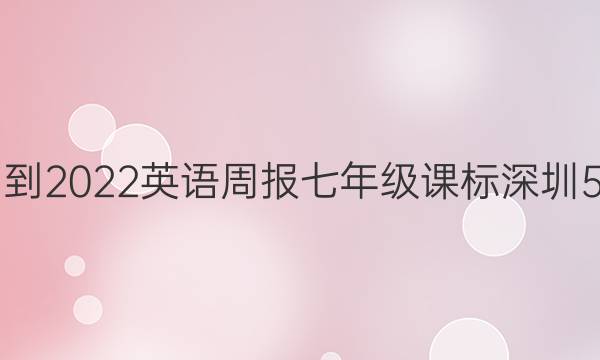 到2022英语周报七年级课标深圳5